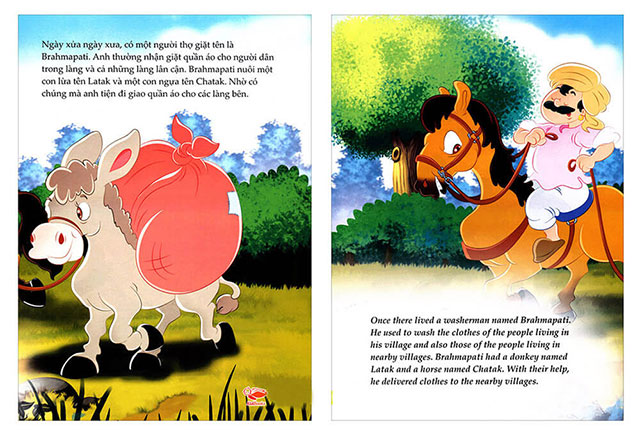 Ngày xửa ngày xưa, có một người thợ giặt tên là Brahmapati. Anh thường nhận giặt quần áo cho người dân trong làng và cả những làng lân cận. Brahmapati nuôi một con lừa tên Latak và một con ngựa tên Chatak. Nhờ có chúng mà anh tiện đi giao quần áo cho các làng bên.

Once there lived a washerman named Brahmapati. He used to wash the clothes of the people living in his village and also those of the people living in nearby villages. Brahmapati had a donkey named Latak and a horse named Chatak. With their help, he delivered clothes to the nearby villages.